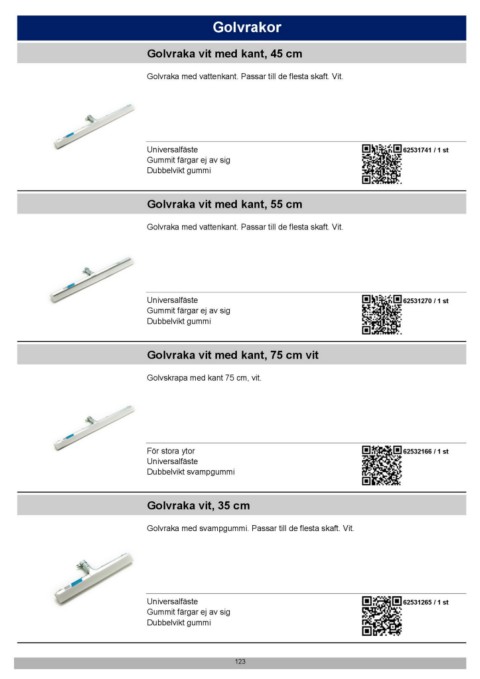 Golvrakor

Golvraka vit med kant, 45 cm

Golvraka med vattenkant. Passar till de flesta skaft. Vit.

Universalfäste
Gummit färgar ej av sig
Dubbelvikt gummi

62531741 / 1 st

Golvraka vit med kant, 55 cm

Golvraka med vattenkant. Passar till de flesta skaft. Vit.

Universalfäste
Gummit färgar ej av sig
Dubbelvikt gummi

62531270 / 1 st

Golvraka vit med kant, 75 cm vit

Golvskrapa med kant 75 cm, vit.

För stora ytor
Universalfäste
Dubbelvikt svampgummi

62532166 / 1 st

Golvraka vit, 35 cm

Golvraka med svampgummi. Passar till de flesta skaft. Vit.

Universalfäste
Gummit färgar ej av sig
Dubbelvikt gummi

62531265 / 1 st

123